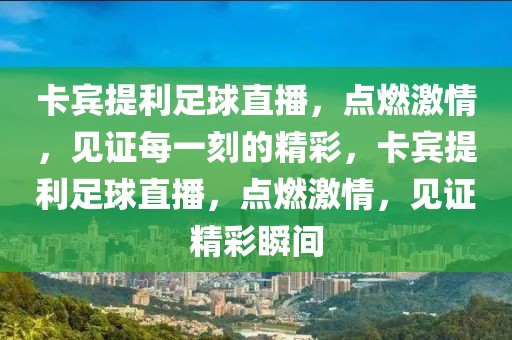 卡宾提利足球直播，点燃激情，见证每一刻的精彩，卡宾提利足球直播，点燃激情，见证精彩瞬间